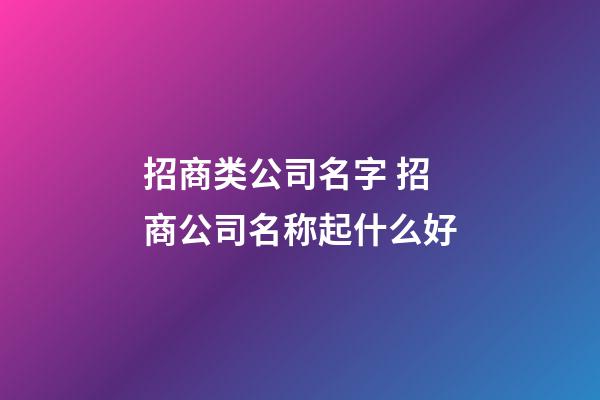 招商类公司名字 招商公司名称起什么好